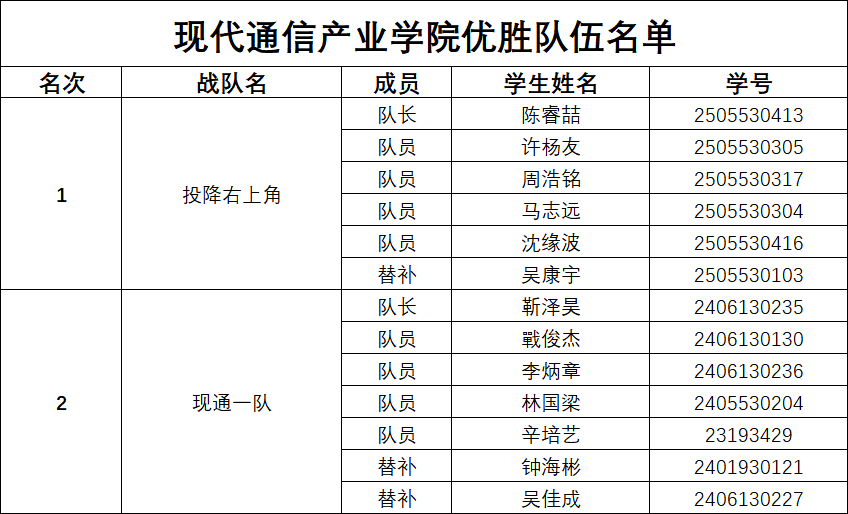 现代通信产业学院优胜队伍名单

| 名次 | 战队名 | 成员 | 学生姓名 | 学号 |
|---|---|---|---|---|
| 1 | 投降右上角 | 队长 | 陈睿喆 | 2505530413 |
|  |  | 队员 | 许杨友 | 2505530305 |
|  |  | 队员 | 周浩铭 | 2505530317 |
|  |  | 队员 | 马志远 | 2505530304 |
|  |  | 队员 | 沈缘波 | 2505530416 |
|  |  | 替补 | 吴康宇 | 2505530103 |
| 2 | 现通一队 | 队长 | 靳泽昊 | 2406130235 |
|  |  | 队员 | 戰俊杰 | 2406130130 |
|  |  | 队员 | 李炳章 | 2406130236 |
|  |  | 队员 | 林国梁 | 2405530204 |
|  |  | 队员 | 辛培艺 | 23193429 |
|  |  | 替补 | 钟海彬 | 2401930121 |
|  |  | 替补 | 吴佳成 | 2406130227 |